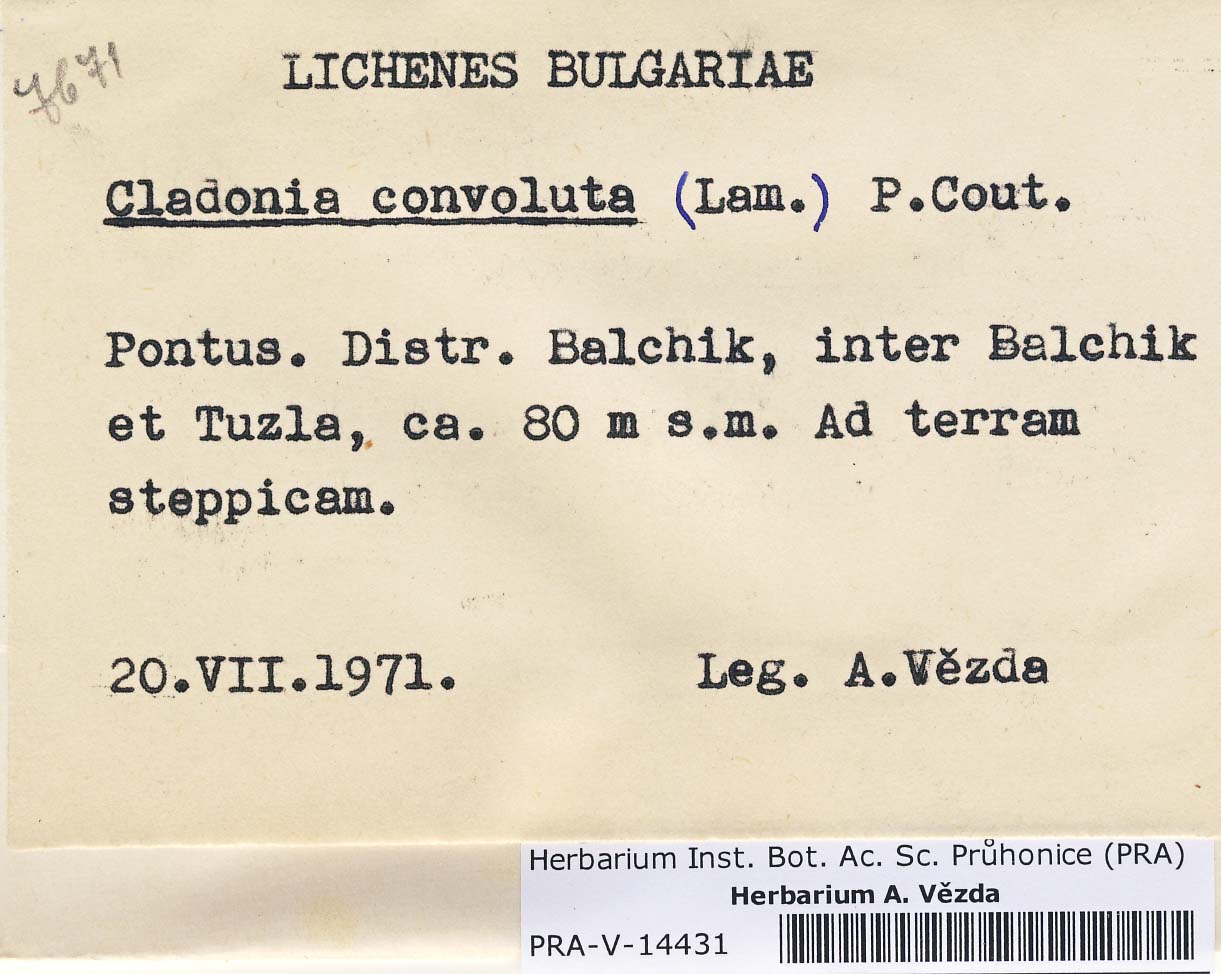 7671

LICHENES BULGARIAE

Cladonia convoluta (Lam.) P.Cout.

Pontus. Distr. Balchik, inter Balchik et Tuzla, ca. 80 m s.m. Ad terram steppicam.

20.VII.1971. Leg. A.Vězda

Herbarium Inst. Bot. Ac. Sc. Průhonice (PRA)
Herbarium A. Vězda
PRA-V-14431